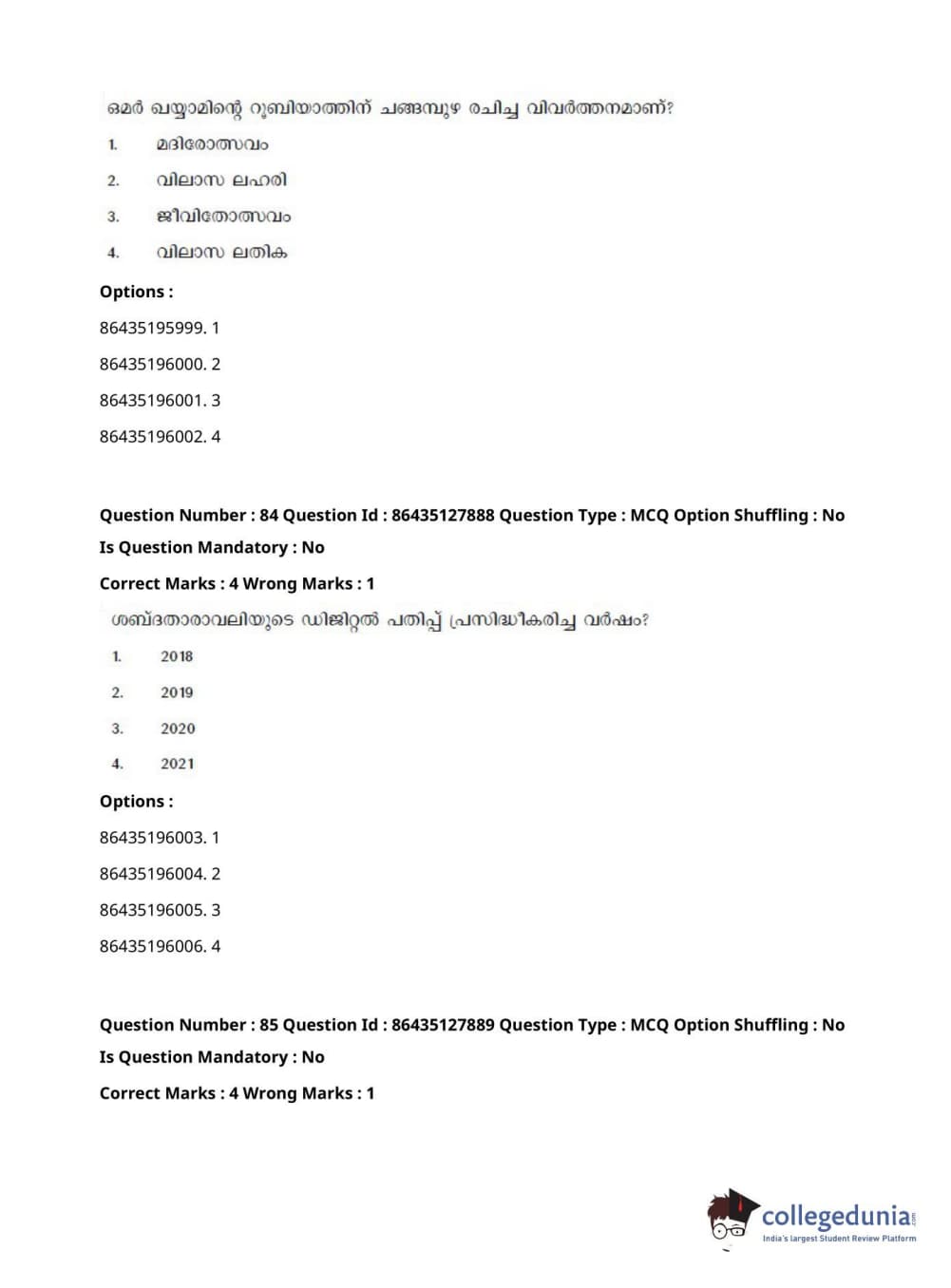 ഒമർ ഖയ്യാമിന്റെ റൂബിയാത്തിന് ചങ്ങമ്പുഴ രചിച്ച വിവർത്തനമാണ്?

1. മദിരോത്സവം
2. വിലാസ ലഹരി
3. ജീവിതോത്സവം
4. വിലാസ ലതിക

Options :

86435195999. 1

86435196000. 2

86435196001. 3

86435196002. 4

Question Number : 84 Question Id : 86435127888 Question Type : MCQ Option Shuffling : No

Is Question Mandatory : No

Correct Marks : 4 Wrong Marks : 1

ശബ്ദതാരാവലിയുടെ ഡിജിറ്റൽ പതിപ്പ് പ്രസിദ്ധീകരിച്ച വർഷം?

1. 2018
2. 2019
3. 2020
4. 2021

Options :

86435196003. 1

86435196004. 2

86435196005. 3

86435196006. 4

Question Number : 85 Question Id : 86435127889 Question Type : MCQ Option Shuffling : No

Is Question Mandatory : No

Correct Marks : 4 Wrong Marks : 1

collegedunia.com
India's largest Student Review Platform